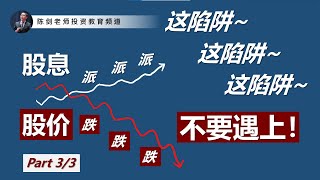 陈剑老师投资教育频道

这陷阱~
这陷阱~
这陷阱~

股息 派 派 派

股价 跌 跌 跌

不要遇上！

Part 3/3